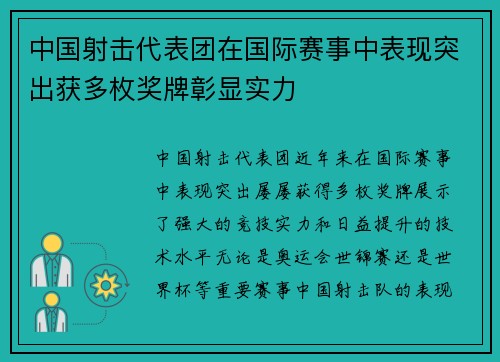 中国射击代表团在国际赛事中表现突出获多枚奖牌彰显实力

中国射击代表团近年来在国际赛事中表现突出屡屡获得多枚奖牌展示了强大的竞技实力和日益提升的技术水平无论是奥运会世锦赛还是世界杯等重要赛事中国射击队的表现